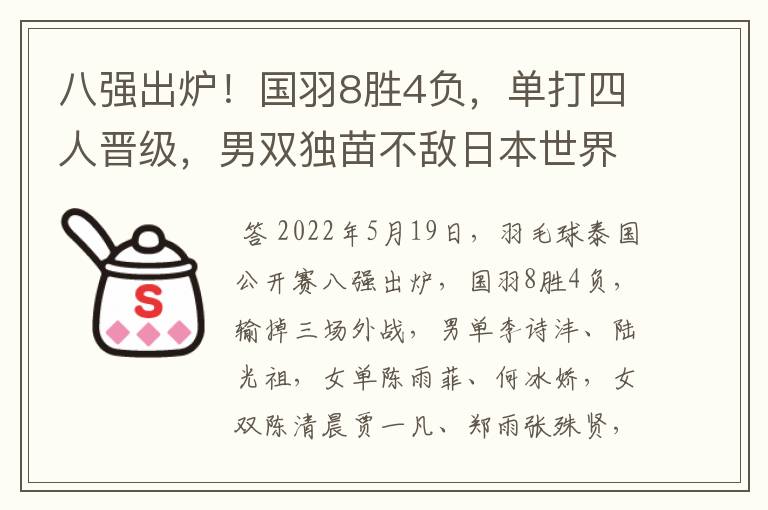 八强出炉！国羽8胜4负，单打四人晋级，男双独苗不敌日本世界

S

答 2022年5月19日，羽毛球泰国公开赛八强出炉，国羽8胜4负，输掉三场外战，男单李诗沣、陆光祖，女单陈雨菲、何冰娇，女双陈清晨贾一凡、郑雨张殊贤，